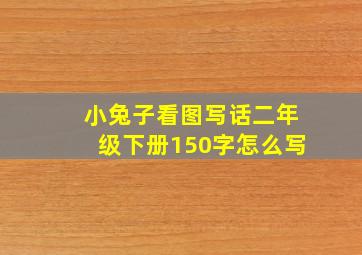 小兔子看图写话二年级下册150字怎么写